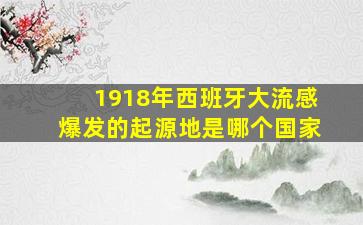 1918年西班牙大流感
爆发的起源地是哪个国家